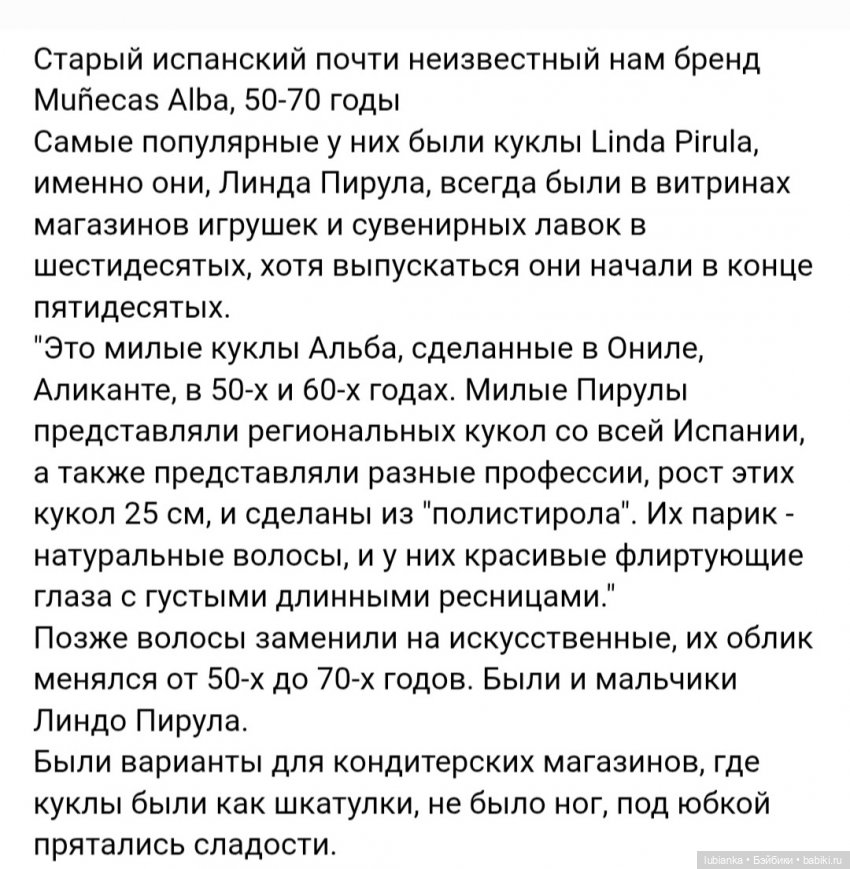 Старый испанский почти неизвестный нам бренд Muñecas Alba, 50-70 годы
Самые популярные у них были куклы Linda Pirula, именно они, Линда Пирула, всегда были в витринах магазинов игрушек и сувенирных лавок в шестидесятых, хотя выпускаться они начали в конце пятидесятых.
"Это милые куклы Альба, сделанные в Ониле, Аликанте, в 50-х и 60-х годах. Милые Пирулы представляли региональных кукол со всей Испании, а также представляли разные профессии, рост этих кукол 25 см, и сделаны из "полистирола". Их парик - натуральные волосы, и у них красивые флиртующие глаза с густыми длинными ресницами."
Позже волосы заменили на искусственные, их облик менялся от 50-х до 70-х годов. Были и мальчики Линдо Пирула.
Были варианты для кондитерских магазинов, где куклы были как шкатулки, не было ног, под юбкой прятались сладости.

lubianka • Бэйбики • babiki.ru